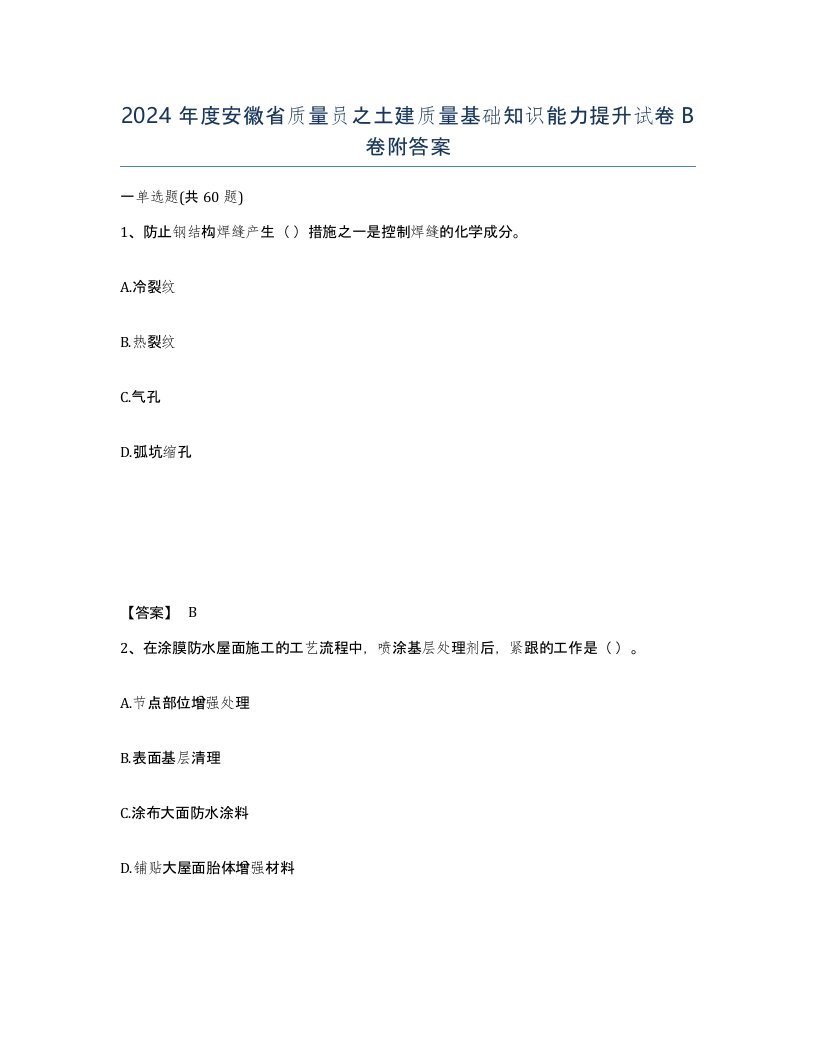 2024 年度安徽省质量员之土建质量基础知识能力提升试卷 B 卷附答案

一单选题(共 60 题)

1、防止钢结构焊缝产生（）措施之一是控制焊缝的化学成分。

A.冷裂纹

B.热裂纹

C.气孔

D.弧坑缩孔

【答案】 B

2、在涂膜防水屋面施工的工艺流程中，喷涂基层处理剂后，紧跟的工作是（）。

A.节点部位增强处理

B.表面基层清理

C.涂布大面防水涂料

D.铺贴大屋面胎体增强材料